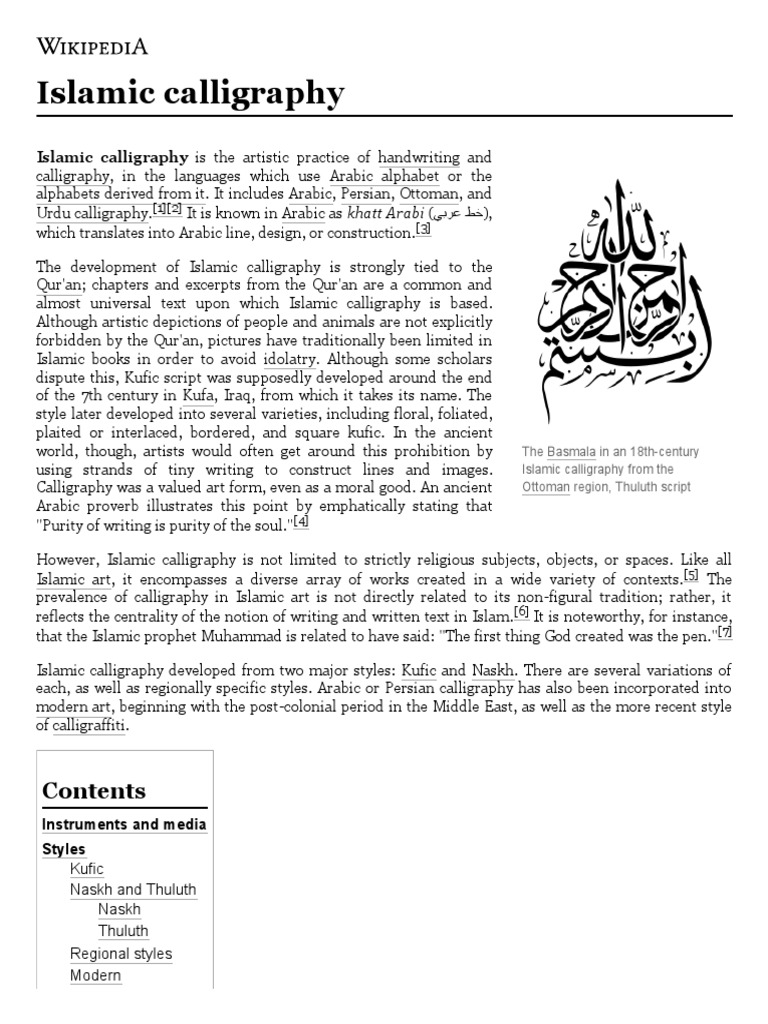 WIKIPEDIA

Islamic calligraphy

Islamic calligraphy is the artistic practice of handwriting and calligraphy, in the languages which use Arabic alphabet or the alphabets derived from it. It includes Arabic, Persian, Ottoman, and Urdu calligraphy.[1][2] It is known in Arabic as khatt Arabi (خط عربي), which translates into Arabic line, design, or construction.[3]

The development of Islamic calligraphy is strongly tied to the Qur'an; chapters and excerpts from the Qur'an are a common and almost universal text upon which Islamic calligraphy is based. Although artistic depictions of people and animals are not explicitly forbidden by the Qur'an, pictures have traditionally been limited in Islamic books in order to avoid idolatry. Although some scholars dispute this, Kufic script was supposedly developed around the end of the 7th century in Kufa, Iraq, from which it takes its name. The style later developed into several varieties, including floral, foliated, plaited or interlaced, bordered, and square kufic. In the ancient world, though, artists would often get around this prohibition by using strands of tiny writing to construct lines and images. Calligraphy was a valued art form, even as a moral good. An ancient Arabic proverb illustrates this point by emphatically stating that "Purity of writing is purity of the soul."[4]

The Basmala in an 18th-century Islamic calligraphy from the Ottoman region, Thuluth script

However, Islamic calligraphy is not limited to strictly religious subjects, objects, or spaces. Like all Islamic art, it encompasses a diverse array of works created in a wide variety of contexts.[5] The prevalence of calligraphy in Islamic art is not directly related to its non-figural tradition; rather, it reflects the centrality of the notion of writing and written text in Islam.[6] It is noteworthy, for instance, that the Islamic prophet Muhammad is related to have said: "The first thing God created was the pen."[7]

Islamic calligraphy developed from two major styles: Kufic and Naskh. There are several variations of each, as well as regionally specific styles. Arabic or Persian calligraphy has also been incorporated into modern art, beginning with the post-colonial period in the Middle East, as well as the more recent style of calligraffiti.

Contents
Instruments and media
Styles
Kufic
Naskh and Thuluth
Naskh
Thuluth
Regional styles
Modern